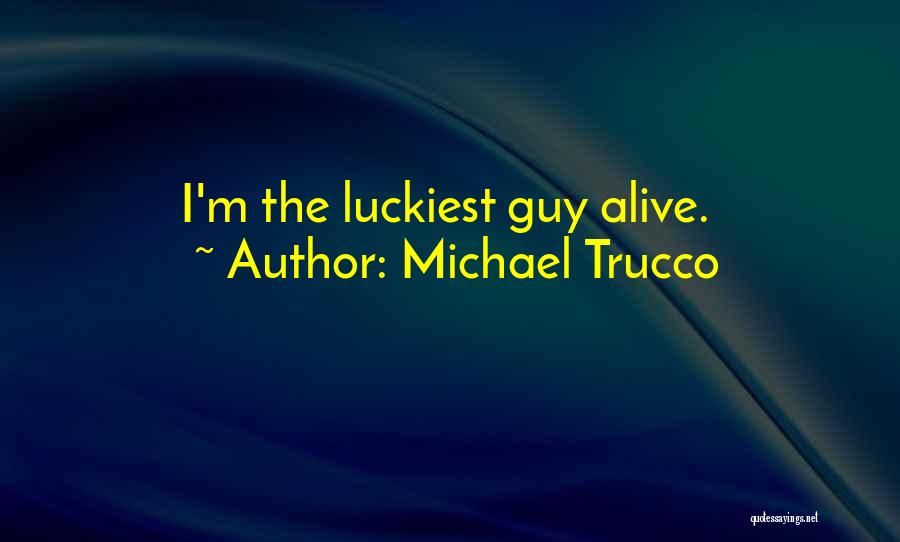 I'm the luckiest guy alive.
~ Author: Michael Trucco

quotessayings.net